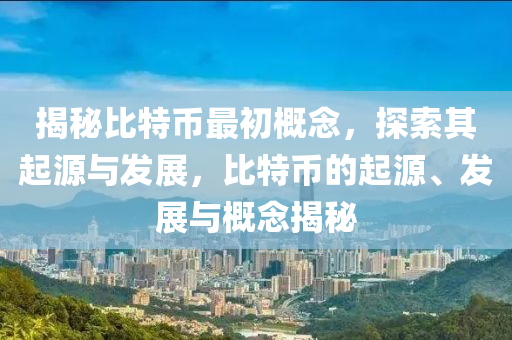 揭秘比特币最初概念，探索其起源与发展，比特币的起源、发展与概念揭秘